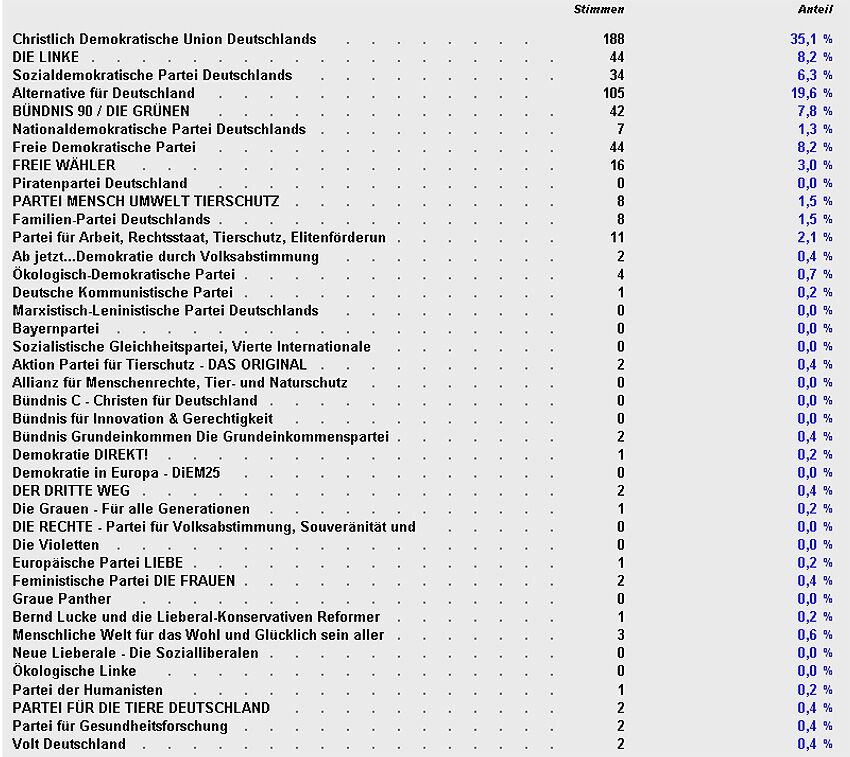 | | Stimmen | Anteil |
|---|---|---|
| Christlich Demokratische Union Deutschlands | 188 | 35,1 % |
| DIE LINKE | 44 | 8,2 % |
| Sozialdemokratische Partei Deutschlands | 34 | 6,3 % |
| Alternative für Deutschland | 105 | 19,6 % |
| BÜNDNIS 90 / DIE GRÜNEN | 42 | 7,8 % |
| Nationaldemokratische Partei Deutschlands | 7 | 1,3 % |
| Freie Demokratische Partei | 44 | 8,2 % |
| FREIE WÄHLER | 16 | 3,0 % |
| Piratenpartei Deutschland | 0 | 0,0 % |
| PARTEI MENSCH UMWELT TIERSCHUTZ | 8 | 1,5 % |
| Familien-Partei Deutschlands | 8 | 1,5 % |
| Partei für Arbeit, Rechtsstaat, Tierschutz, Elitenförderun | 11 | 2,1 % |
| Ab jetzt...Demokratie durch Volksabstimmung | 2 | 0,4 % |
| Ökologisch-Demokratische Partei | 4 | 0,7 % |
| Deutsche Kommunistische Partei | 1 | 0,2 % |
| Marxistisch-Leninistische Partei Deutschlands | 0 | 0,0 % |
| Bayernpartei | 0 | 0,0 % |
| Sozialistische Gleichheitspartei, Vierte Internationale | 0 | 0,0 % |
| Aktion Partei für Tierschutz - DAS ORIGINAL | 2 | 0,4 % |
| Allianz für Menschenrechte, Tier- und Naturschutz | 0 | 0,0 % |
| Bündnis C - Christen für Deutschland | 0 | 0,0 % |
| Bündnis für Innovation & Gerechtigkeit | 0 | 0,0 % |
| Bündnis Grundeinkommen Die Grundeinkommenspartei | 2 | 0,4 % |
| Demokratie DIREKT! | 1 | 0,2 % |
| Demokratie in Europa - DiEM25 | 0 | 0,0 % |
| DER DRITTE WEG | 2 | 0,4 % |
| Die Grauen - Für alle Generationen | 1 | 0,2 % |
| DIE RECHTE - Partei für Volksabstimmung, Souveränität und | 0 | 0,0 % |
| Die Violetten | 0 | 0,0 % |
| Europäische Partei LIEBE | 1 | 0,2 % |
| Feministische Partei DIE FRAUEN | 2 | 0,4 % |
| Graue Panther | 0 | 0,0 % |
| Bernd Lucke und die Lieberal-Konservativen Reformer | 1 | 0,2 % |
| Menschliche Welt für das Wohl und Glücklich sein aller | 3 | 0,6 % |
| Neue Lieberale - Die Sozialliberalen | 0 | 0,0 % |
| Ökologische Linke | 0 | 0,0 % |
| Partei der Humanisten | 1 | 0,2 % |
| PARTEI FÜR DIE TIERE DEUTSCHLAND | 2 | 0,4 % |
| Partei für Gesundheitsforschung | 2 | 0,4 % |
| Volt Deutschland | 2 | 0,4 % |